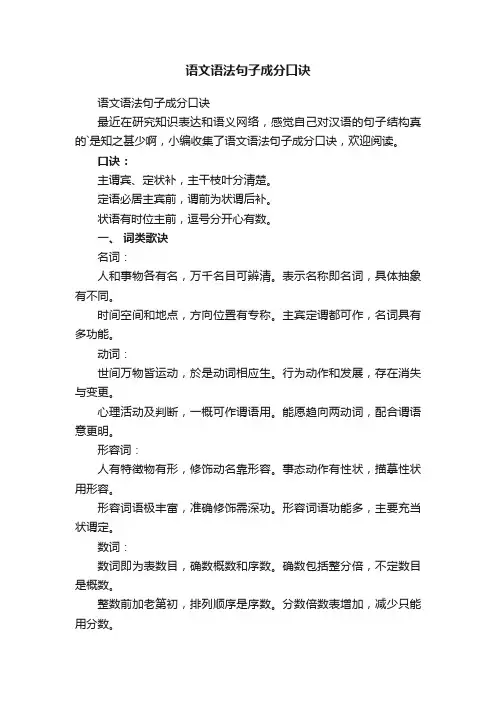 语文语法句子成分口诀

语文语法句子成分口诀

最近在研究知识表达和语义网络，感觉自己对汉语的句子结构真的`是知之甚少啊，小编收集了语文语法句子成分口诀，欢迎阅读。

口诀：

主谓宾、定状补，主干枝叶分清楚。

定语必居主宾前，谓前为状谓后补。

状语有时位主前，逗号分开心有数。

一、 词类歌诀

名词：

人和事物各有名，万千名目可辨清。表示名称即名词，具体抽象有不同。

时间空间和地点，方向位置有专称。主宾定谓都可作，名词具有多功能。

动词：

世间万物皆运动，於是动词相应生。行为动作和发展，存在消失与变更。

心理活动及判断，一概可作谓语用。能愿趋向两动词，配合谓语意更明。

形容词：

人有特徵物有形，修饰动名靠形容。事态动作有性状，描摹性状用形容。

形容词语极丰富，准确修饰需深功。形容词语功能多，主要充当状谓定。

数词：

数词即为表数目，确数概数和序数。确数包括整分倍，不定数目是概数。

整数前加老第初，排列顺序是序数。分数倍数表增加，减少只能用分数。